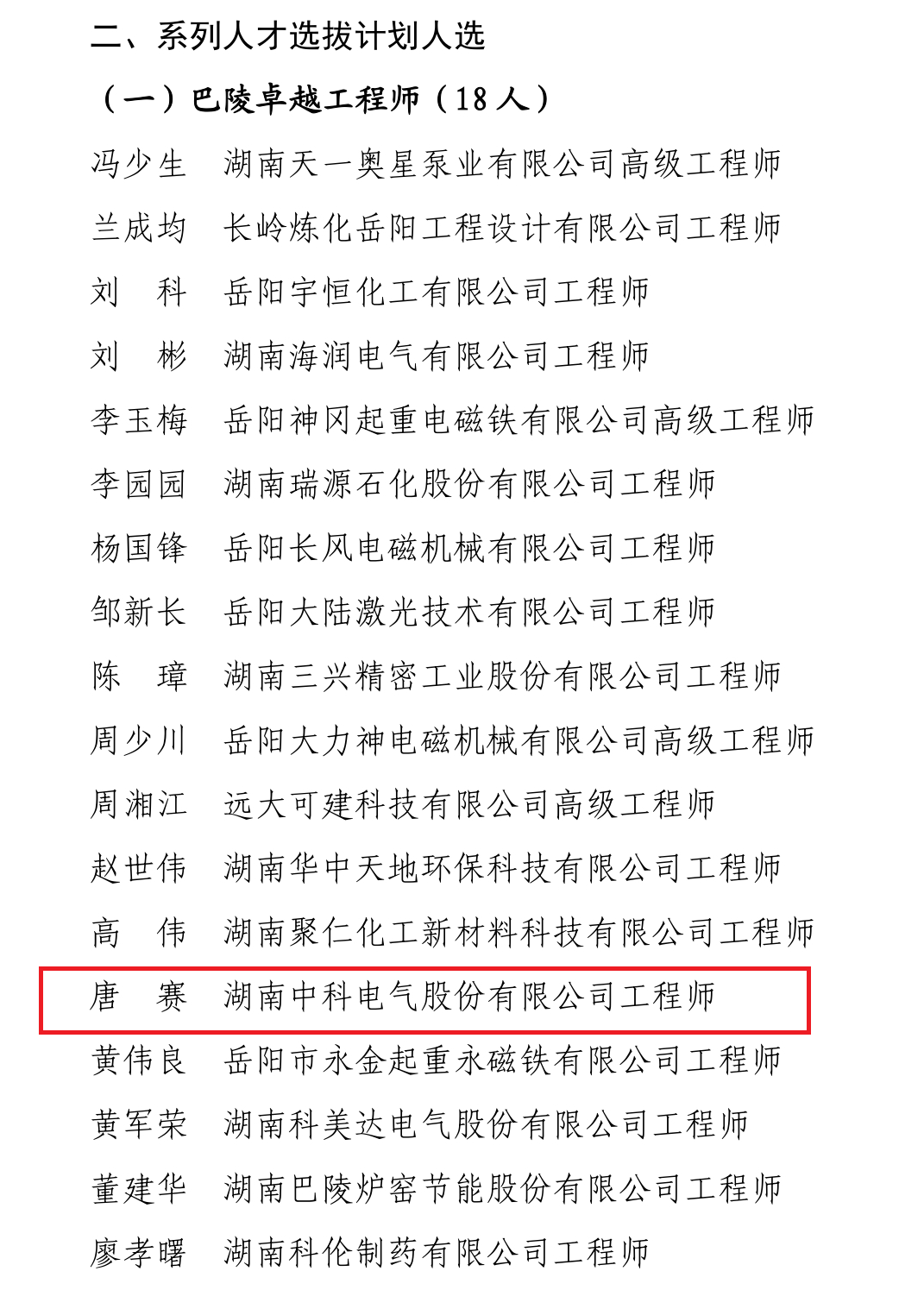 二、系列人才选拔计划人选

（一）巴陵卓越工程师（18 人）

冯少生　湖南天一奥星泵业有限公司高级工程师

兰成均　长岭炼化岳阳工程设计有限公司工程师

刘　科　岳阳宇恒化工有限公司工程师

刘　彬　湖南海润电气有限公司工程师

李玉梅　岳阳神冈起重电磁铁有限公司高级工程师

李园园　湖南瑞源石化股份有限公司工程师

杨国锋　岳阳长风电磁机械有限公司工程师

邹新长　岳阳大陆激光技术有限公司工程师

陈　璋　湖南三兴精密工业股份有限公司工程师

周少川　岳阳大力神电磁机械有限公司高级工程师

周湘江　远大可建科技有限公司高级工程师

赵世伟　湖南华中天地环保科技有限公司工程师

高　伟　湖南聚仁化工新材料科技有限公司工程师

唐　赛　湖南中科电气股份有限公司工程师

黄伟良　岳阳市永金起重永磁铁有限公司工程师

黄军荣　湖南科美达电气股份有限公司工程师

董建华　湖南巴陵炉窑节能股份有限公司工程师

廖孝曙　湖南科伦制药有限公司工程师